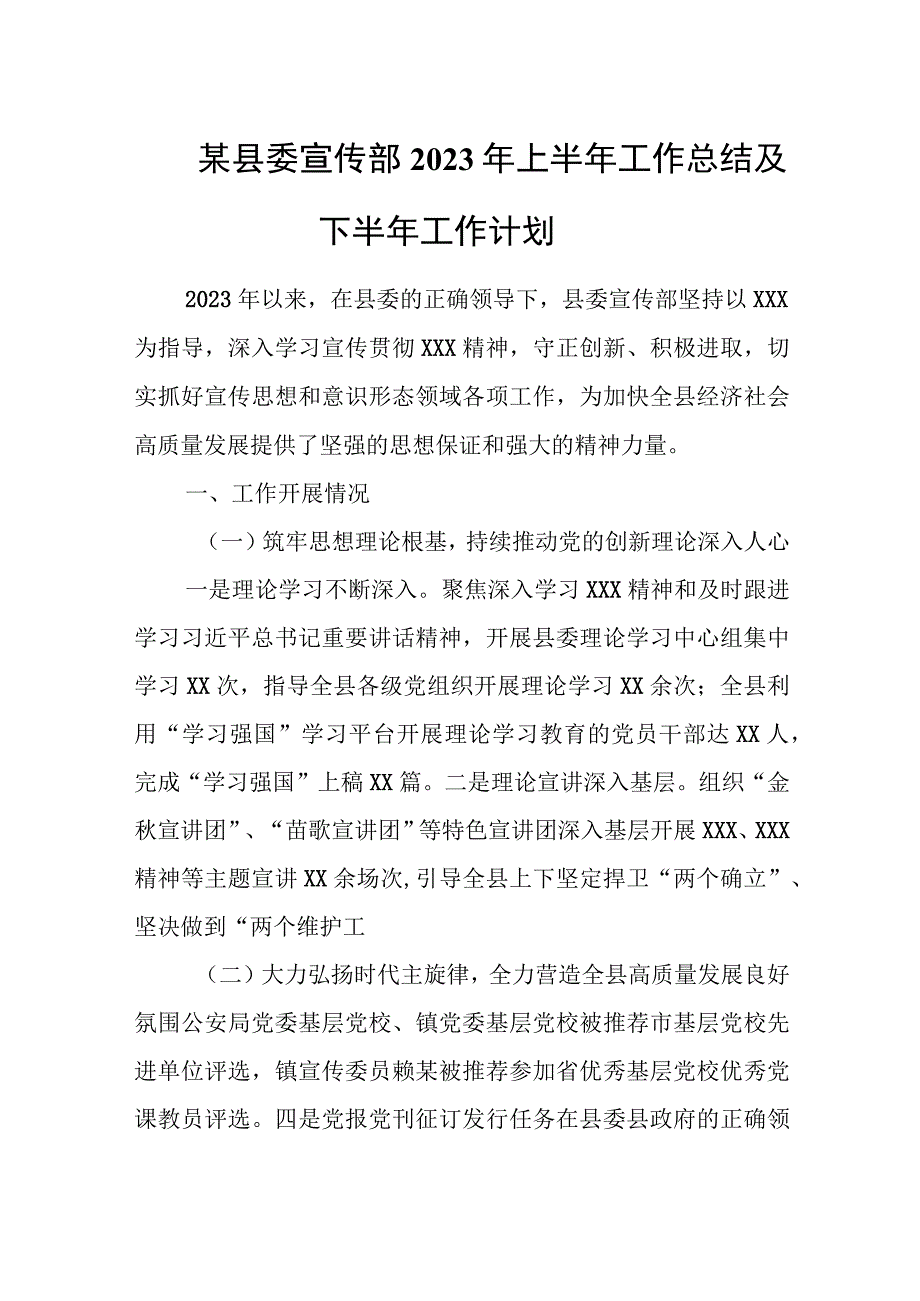 某县委宣传部2023年上半年工作总结及下半年工作计划

2023年以来，在县委的正确领导下，县委宣传部坚持以XXX为指导，深入学习宣传贯彻XXX精神，守正创新、积极进取，切实抓好宣传思想和意识形态领域各项工作，为加快全县经济社会高质量发展提供了坚强的思想保证和强大的精神力量。

一、工作开展情况

（一）筑牢思想理论根基，持续推动党的创新理论深入人心

一是理论学习不断深入。聚焦深入学习XXX精神和及时跟进学习习近平总书记重要讲话精神，开展县委理论学习中心组集中学习XX次，指导全县各级党组织开展理论学习XX余次；全县利用“学习强国”学习平台开展理论学习教育的党员干部达XX人，完成“学习强国”上稿XX篇。二是理论宣讲深入基层。组织“金秋宣讲团”、“苗歌宣讲团”等特色宣讲团深入基层开展XXX、XXX精神等主题宣讲XX余场次,引导全县上下坚定捍卫“两个确立”、坚决做到“两个维护工

（二）大力弘扬时代主旋律，全力营造全县高质量发展良好氛围公安局党委基层党校、镇党委基层党校被推荐市基层党校先进单位评选，镇宣传委员赖某被推荐参加省优秀基层党校优秀党课教员评选。四是党报党刊征订发行任务在县委县政府的正确领